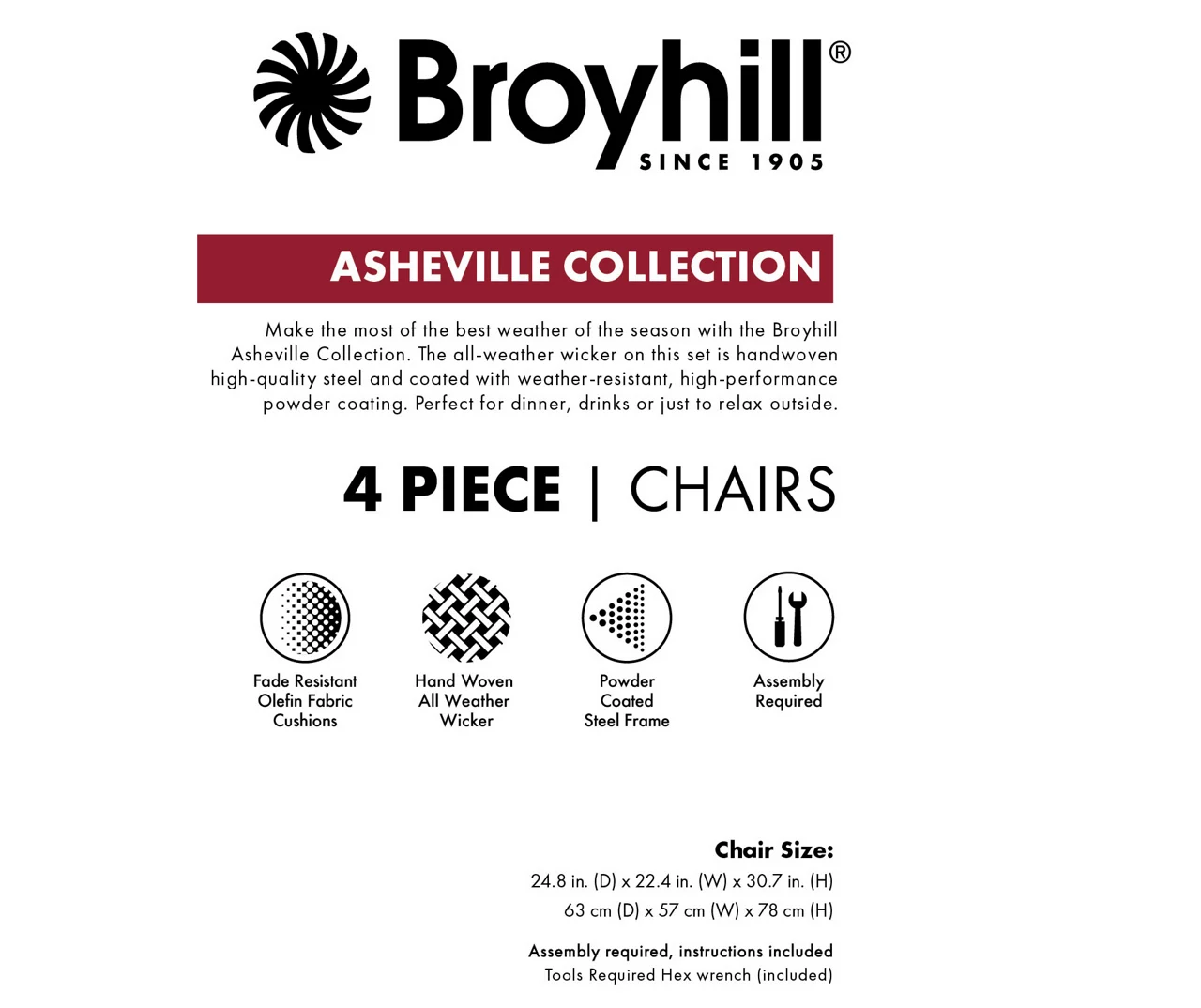 Broyhill®
SINCE 1905

ASHEVILLE COLLECTION

Make the most of the best weather of the season with the Broyhill Asheville Collection. The all-weather wicker on this set is handwoven high-quality steel and coated with weather-resistant, high-performance powder coating. Perfect for dinner, drinks or just to relax outside.

4 PIECE | CHAIRS

Fade Resistant Olefin Fabric Cushions

Hand Woven All Weather Wicker

Powder Coated Steel Frame

Assembly Required

Chair Size:
24.8 in. (D) x 22.4 in. (W) x 30.7 in. (H)
63 cm (D) x 57 cm (W) x 78 cm (H)

Assembly required, instructions included
Tools Required Hex wrench (included)